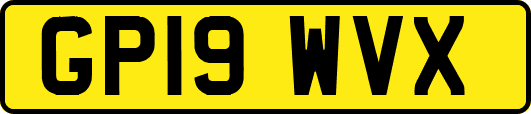 GP19 WVX